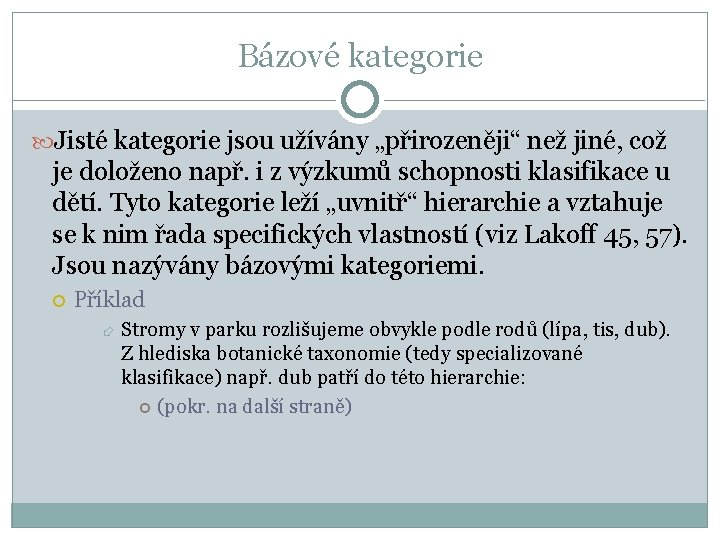 Bázové kategorie

Jisté kategorie jsou užívány „přirozeněji“ než jiné, což je doloženo např. i z výzkumů schopnosti klasifikace u dětí. Tyto kategorie leží „uvnitř“ hierarchie a vztahuje se k nim řada specifických vlastností (viz Lakoff 45, 57). Jsou nazývány bázovými kategoriemi.

Příklad

Stromy v parku rozlišujeme obvykle podle rodů (lípa, tis, dub). Z hlediska botanické taxonomie (tedy specializované klasifikace) např. dub patří do této hierarchie:

(pokr. na další straně)